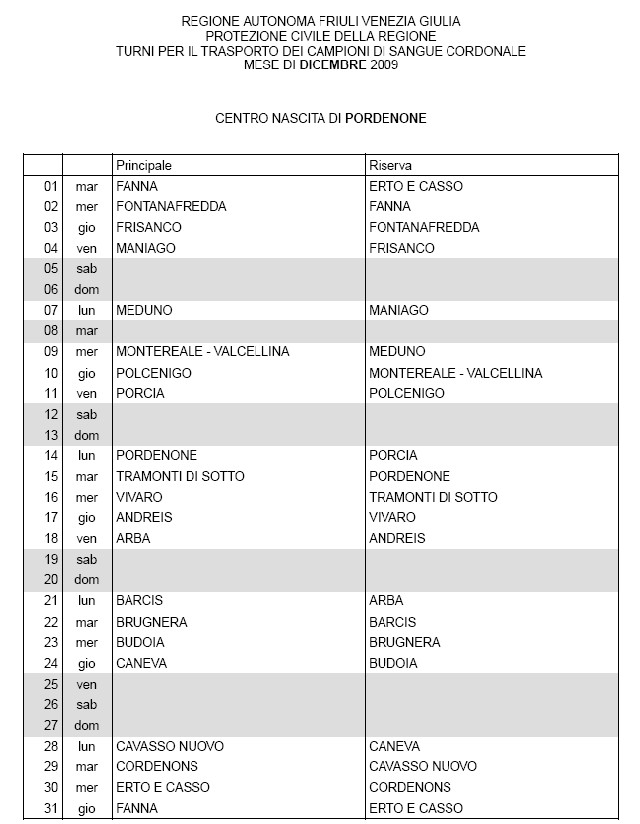 REGIONE AUTONOMA FRIULI VENEZIA GIULIA
PROTEZIONE CIVILE DELLA REGIONE
TURNI PER IL TRASPORTO DEI CAMPIONI DI SANGUE CORDONALE
MESE DI DICEMBRE 2009

CENTRO NASCITA DI PORDENONE

| | | Principale | Riserva |
|---|---|---|---|
| 01 | mar | FANNA | ERTO E CASSO |
| 02 | mer | FONTANAFREDDA | FANNA |
| 03 | gio | FRISANCO | FONTANAFREDDA |
| 04 | ven | MANIAGO | FRISANCO |
| 05 | sab | | |
| 06 | dom | | |
| 07 | lun | MEDUNO | MANIAGO |
| 08 | mar | | |
| 09 | mer | MONTEREALE - VALCELLINA | MEDUNO |
| 10 | gio | POLCENIGO | MONTEREALE - VALCELLINA |
| 11 | ven | PORCIA | POLCENIGO |
| 12 | sab | | |
| 13 | dom | | |
| 14 | lun | PORDENONE | PORCIA |
| 15 | mar | TRAMONTI DI SOTTO | PORDENONE |
| 16 | mer | VIVARO | TRAMONTI DI SOTTO |
| 17 | gio | ANDREIS | VIVARO |
| 18 | ven | ARBA | ANDREIS |
| 19 | sab | | |
| 20 | dom | | |
| 21 | lun | BARCIS | ARBA |
| 22 | mar | BRUGNERA | BARCIS |
| 23 | mer | BUDOIA | BRUGNERA |
| 24 | gio | CANEVA | BUDOIA |
| 25 | ven | | |
| 26 | sab | | |
| 27 | dom | | |
| 28 | lun | CAVASSO NUOVO | CANEVA |
| 29 | mar | CORDENONS | CAVASSO NUOVO |
| 30 | mer | ERTO E CASSO | CORDENONS |
| 31 | gio | FANNA | ERTO E CASSO |